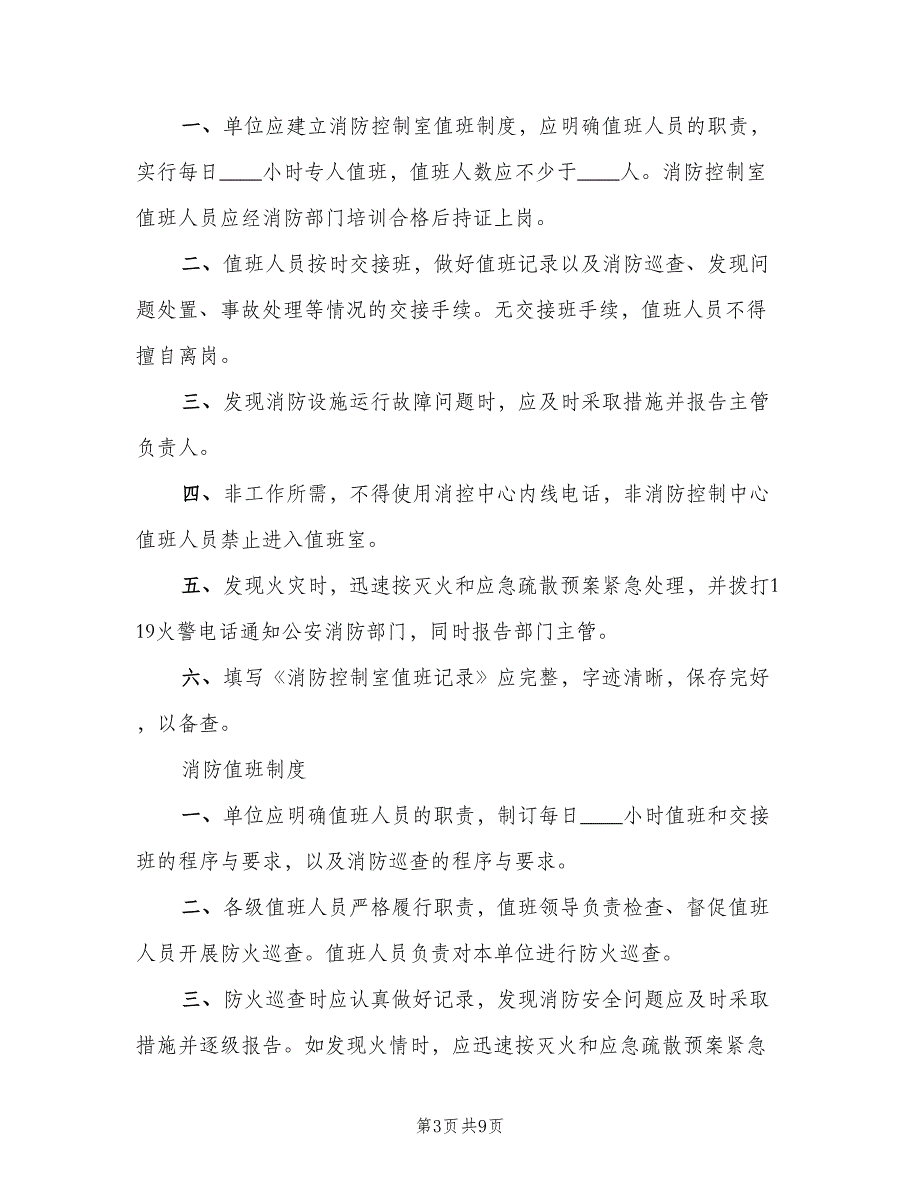 一、单位应建立消防控制室值班制度，应明确值班人员的职责，实行每日____小时专人值班，值班人数应不少于____人。消防控制室值班人员应经消防部门培训合格后持证上岗。

二、值班人员按时交接班，做好值班记录以及消防巡查、发现问题处置、事故处理等情况的交接手续。无交接班手续，值班人员不得擅自离岗。

三、发现消防设施运行故障问题时，应及时采取措施并报告主管负责人。

四、非工作所需，不得使用消控中心内线电话，非消防控制中心值班人员禁止进入值班室。

五、发现火灾时，迅速按灭火和应急疏散预案紧急处理，并拨打119火警电话通知公安消防部门，同时报告部门主管。

六、填写《消防控制室值班记录》应完整，字迹清晰，保存完好，以备查。

消防值班制度

一、单位应明确值班人员的职责，制订每日____小时值班和交接班的程序与要求，以及消防巡查的程序与要求。

二、各级值班人员严格履行职责，值班领导负责检查、督促值班人员开展防火巡查。值班人员负责对本单位进行防火巡查。

三、防火巡查时应认真做好记录，发现消防安全问题应及时采取措施并逐级报告。如发现火情时，应迅速按灭火和应急疏散预案紧急

第3页 共9页